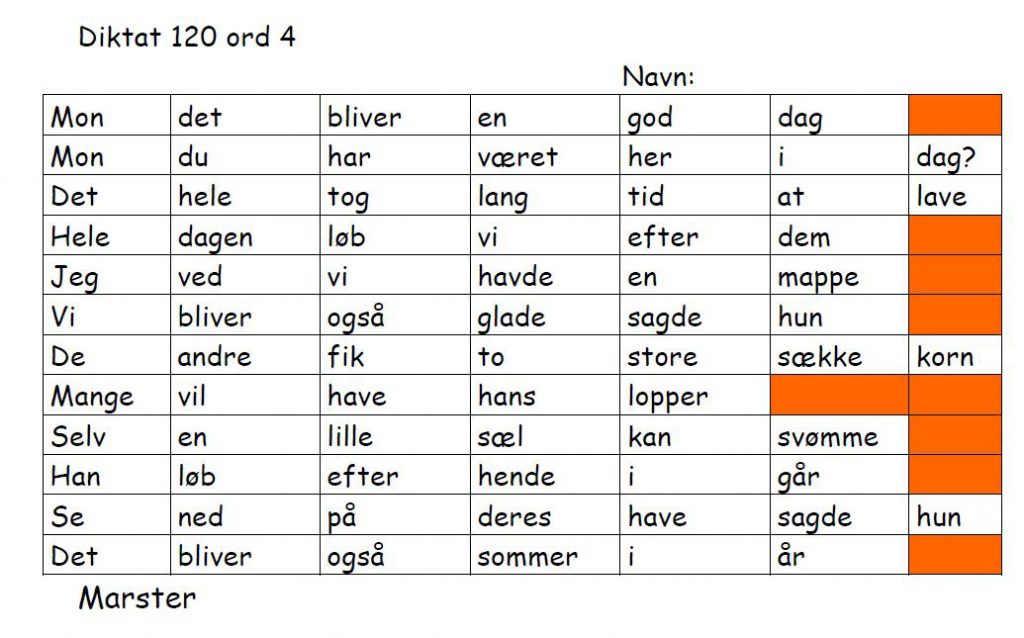 Diktat 120 ord 4

Navn:

| Mon | det | bliver | en | god | dag | |
|---|---|---|---|---|---|---|
| Mon | du | har | været | her | i | dag? |
| Det | hele | tog | lang | tid | at | lave |
| Hele | dagen | løb | vi | efter | dem | |
| Jeg | ved | vi | havde | en | mappe | |
| Vi | bliver | også | glade | sagde | hun | |
| De | andre | fik | to | store | sække | korn |
| Mange | vil | have | hans | lopper | | |
| Selv | en | lille | sæl | kan | svømme | |
| Han | løb | efter | hende | i | går | |
| Se | ned | på | deres | have | sagde | hun |
| Det | bliver | også | sommer | i | år | |

Marster